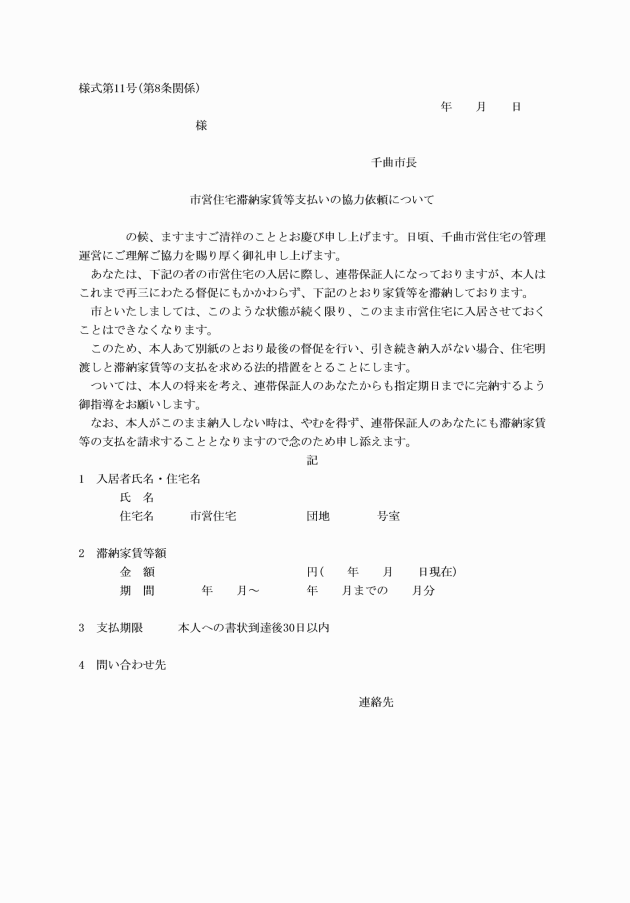 様式第11号(第8条関係)

年　月　日

様

千曲市長

市営住宅滞納家賃等支払いの協力依頼について

の候、ますますご清祥のこととお慶び申し上げます。日頃、千曲市営住宅の管理運営にご理解ご協力を賜り厚く御礼申し上げます。

あなたは、下記の者の市営住宅の入居に際し、連帯保証人になっておりますが、本人はこれまで再三にわたる督促にもかかわらず、下記のとおり家賃等を滞納しております。

市といたしましては、このような状態が続く限り、このまま市営住宅に入居させておくことはできなくなります。

このため、本人あて別紙のとおり最後の督促を行い、引き続き納入がない場合、住宅明渡しと滞納家賃等の支払を求める法的措置をとることにします。

ついては、本人の将来を考え、連帯保証人のあなたからも指定期日までに完納するよう御指導をお願いします。

なお、本人がこのまま納入しない時は、やむを得ず、連帯保証人のあなたにも滞納家賃等の支払を請求することとなりますので念のため申し添えます。

記

1　入居者氏名・住宅名
氏　名
住宅名　市営住宅　団地　号室

2　滞納家賃等額
金　額　円(　年　月　日現在)
期　間　年　月～　年　月までの　月分

3　支払期限　本人への書状到達後30日以内

4　問い合わせ先

連絡先